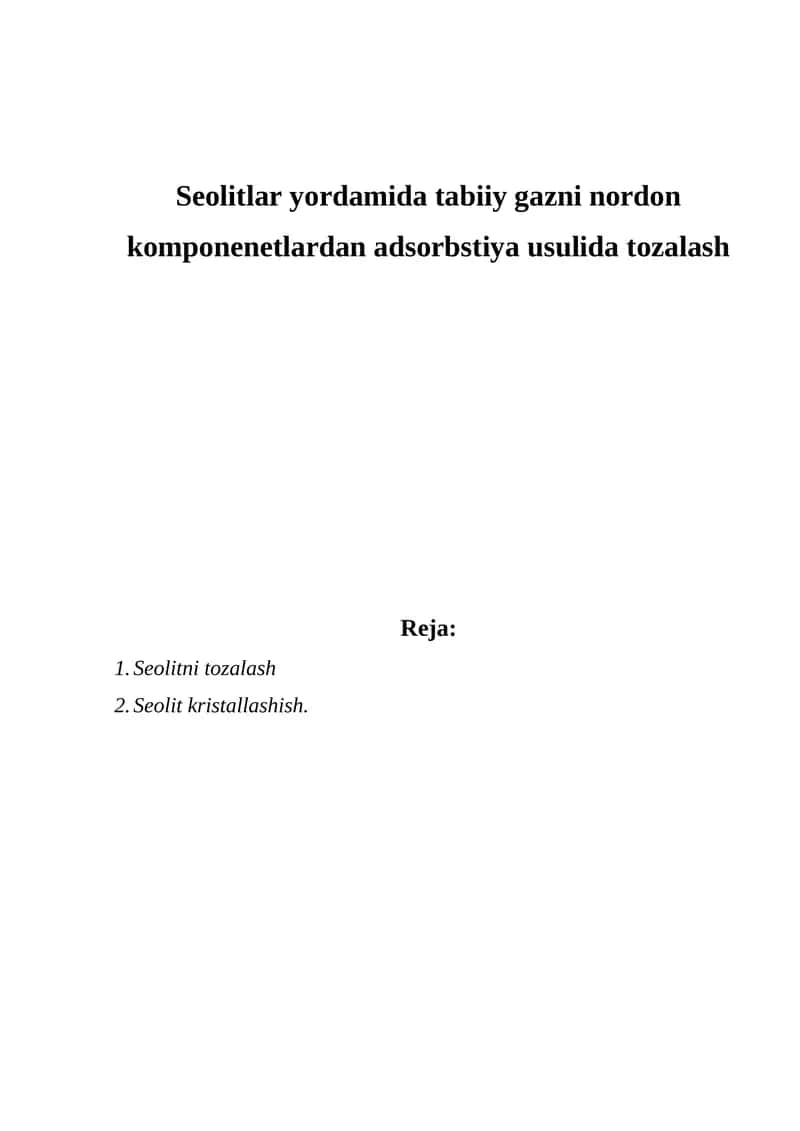 Seolitlar yordamida tabiiy gazni nordon komponenetlardan adsorbstiya usulida tozalash

Reja:

1. Seolitni tozalash
2. Seolit kristallashish.